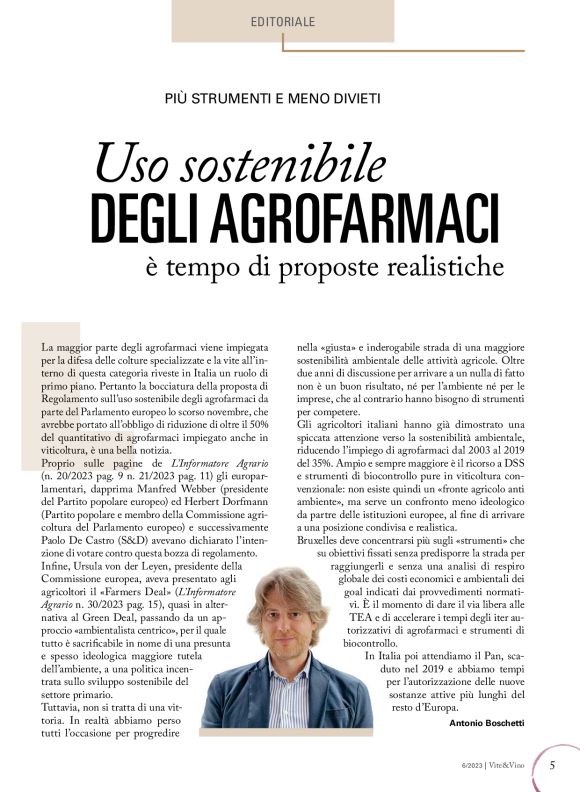 EDITORIALE

PIÙ STRUMENTI E MENO DIVIETI

Uso sostenibile
DEGLI AGROFARMACI
è tempo di proposte realistiche

La maggior parte degli agrofarmaci viene impiegata per la difesa delle colture specializzate e la vite all'interno di questa categoria riveste in Italia un ruolo di primo piano. Pertanto la bocciatura della proposta di Regolamento sull'uso sostenibile degli agrofarmaci da parte del Parlamento europeo lo scorso novembre, che avrebbe portato all'obbligo di riduzione di oltre il 50% del quantitativo di agrofarmaci impiegato anche in viticoltura, è una bella notizia.
Proprio sulle pagine de L'Informatore Agrario (n. 20/2023 pag. 9 n. 21/2023 pag. 11) gli europarlamentari, dapprima Manfred Webber (presidente del Partito popolare europeo) ed Herbert Dorfmann (Partito popolare e membro della Commissione agricoltura del Parlamento europeo) e successivamente Paolo De Castro (S&D) avevano dichiarato l'intenzione di votare contro questa bozza di regolamento.
Infine, Ursula von der Leyen, presidente della Commissione europea, aveva presentato agli agricoltori il «Farmers Deal» (L'Informatore Agrario n. 30/2023 pag. 15), quasi in alternativa al Green Deal, passando da un approccio «ambientalista centrico», per il quale tutto è sacrificabile in nome di una presunta e spesso ideologica maggiore tutela dell'ambiente, a una politica incentrata sullo sviluppo sostenibile del settore primario.
Tuttavia, non si tratta di una vittoria. In realtà abbiamo perso tutti l'occasione per progredire nella «giusta» e inderogabile strada di una maggiore sostenibilità ambientale delle attività agricole. Oltre due anni di discussione per arrivare a un nulla di fatto non è un buon risultato, né per l'ambiente né per le imprese, che al contrario hanno bisogno di strumenti per competere.
Gli agricoltori italiani hanno già dimostrato una spiccata attenzione verso la sostenibilità ambientale, riducendo l'impiego di agrofarmaci dal 2003 al 2019 del 35%. Ampio e sempre maggiore è il ricorso a DSS e strumenti di biocontrollo pure in viticoltura convenzionale: non esiste quindi un «fronte agricolo anti ambiente», ma serve un confronto meno ideologico da partre delle istituzioni europee, al fine di arrivare a una posizione condivisa e realistica.
Bruxelles deve concentrarsi più sugli «strumenti» che su obiettivi fissati senza predisporre la strada per raggiungerli e senza una analisi di respiro globale dei costi economici e ambientali dei goal indicati dai provvedimenti normativi. È il momento di dare il via libera alle TEA e di accelerare i tempi degli iter autorizzativi di agrofarmaci e strumenti di biocontrollo.
In Italia poi attendiamo il Pan, scaduto nel 2019 e abbiamo tempi per l'autorizzazione delle nuove sostanze attive più lunghi del resto d'Europa.

Antonio Boschetti

6/2023 | Vite&Vino 5